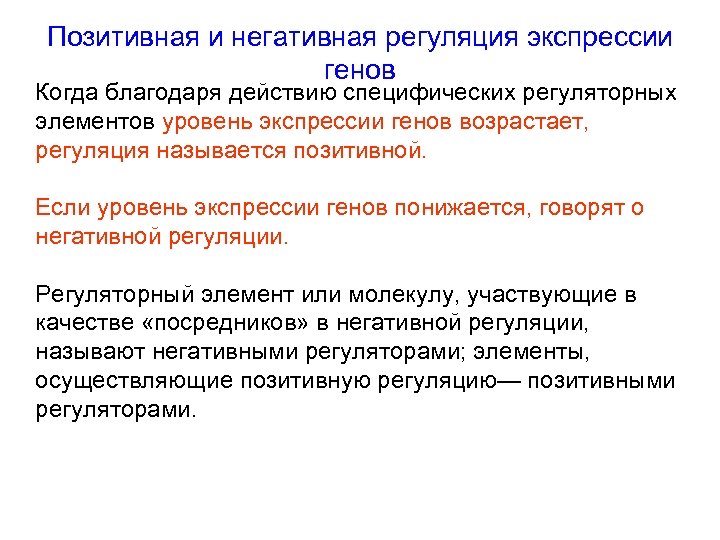 Позитивная и негативная регуляция экспрессии генов

Когда благодаря действию специфических регуляторных элементов уровень экспрессии генов возрастает, регуляция называется позитивной.

Если уровень экспрессии генов понижается, говорят о негативной регуляции.

Регуляторный элемент или молекулу, участвующие в качестве «посредников» в негативной регуляции, называют негативными регуляторами; элементы, осуществляющие позитивную регуляцию— позитивными регуляторами.